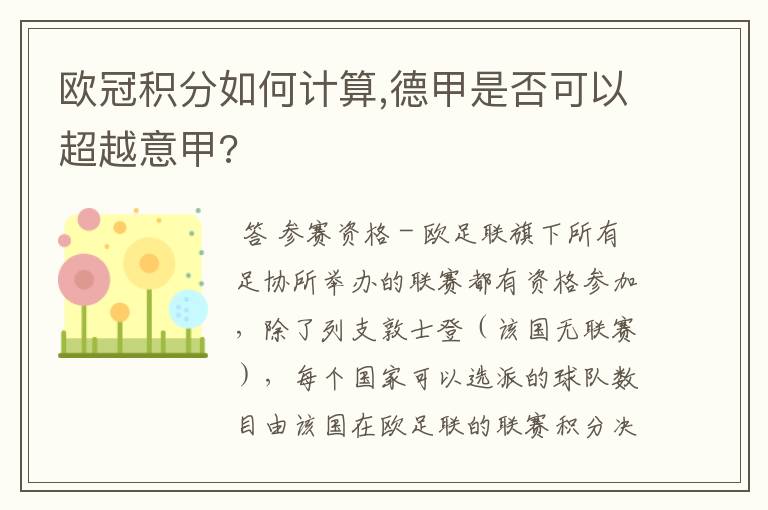 欧冠积分如何计算,德甲是否可以超越意甲?

答 参赛资格－欧足联旗下所有足协所举办的联赛都有资格参加，除了列支敦士登（该国无联赛），每个国家可以选派的球队数目由该国在欧足联的联赛积分决